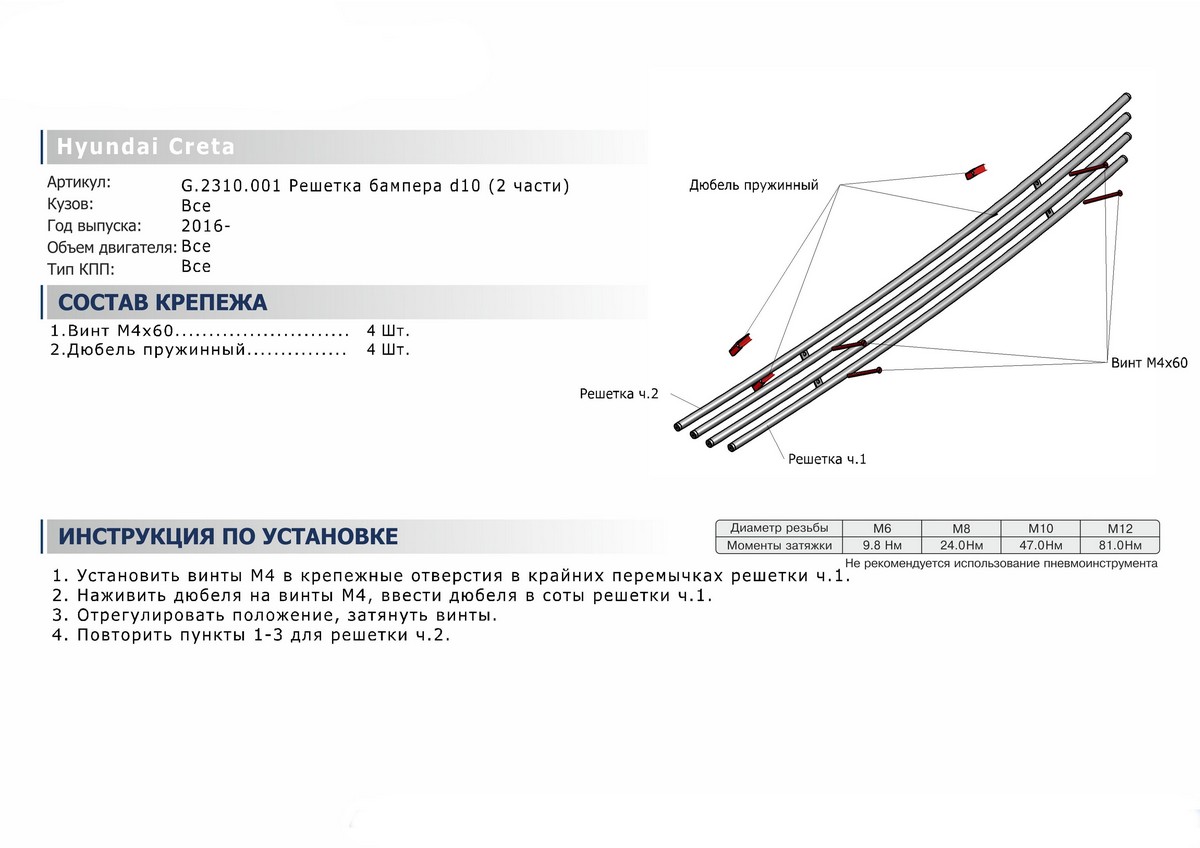 Hyundai Creta

Артикул: G.2310.001 Решетка бампера d10 (2 части)
Кузов: Все
Год выпуска: 2016-
Объем двигателя: Все
Тип КПП: Все

СОСТАВ КРЕПЕЖА

1.Винт М4х60......................... 4 Шт.
2.Дюбель пружинный............... 4 Шт.

Дюбель пружинный

Винт М4х60

Решетка ч.2

Решетка ч.1

ИНСТРУКЦИЯ ПО УСТАНОВКЕ

| Диаметр резьбы | М6 | М8 | М10 | М12 |
|---|---|---|---|---|
| Моменты затяжки | 9.8 Нм | 24.0Нм | 47.0Нм | 81.0Нм |

Не рекомендуется использование пневмоинструмента

1. Установить винты М4 в крепежные отверстия в крайних перемычках решетки ч.1.
2. Наживить дюбеля на винты М4, ввести дюбеля в соты решетки ч.1.
3. Отрегулировать положение, затянуть винты.
4. Повторить пункты 1-3 для решетки ч.2.